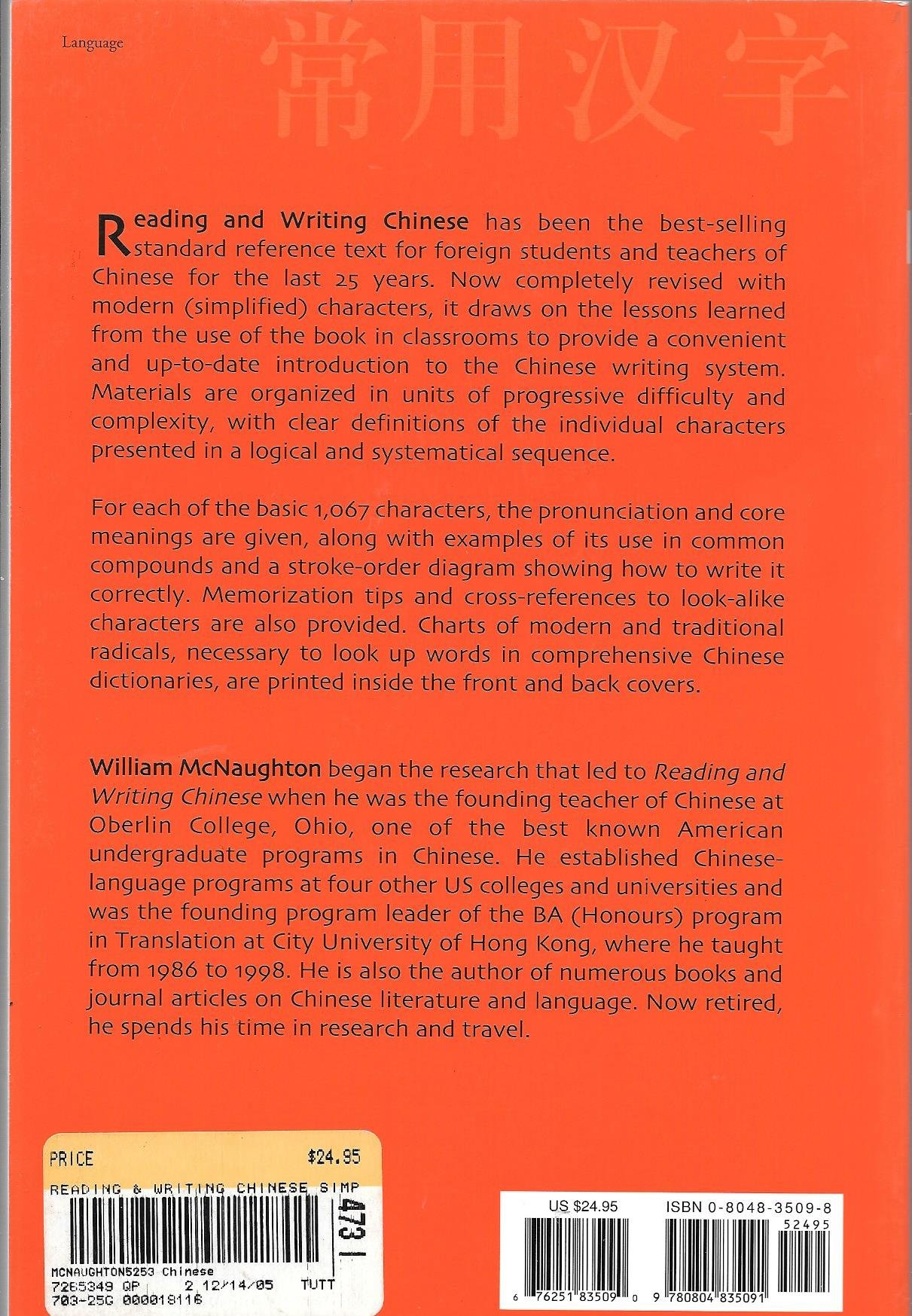 Language

常用汉字

Reading and Writing Chinese has been the best-selling standard reference text for foreign students and teachers of Chinese for the last 25 years. Now completely revised with modern (simplified) characters, it draws on the lessons learned from the use of the book in classrooms to provide a convenient and up-to-date introduction to the Chinese writing system. Materials are organized in units of progressive difficulty and complexity, with clear definitions of the individual characters presented in a logical and systematical sequence.

For each of the basic 1,067 characters, the pronunciation and core meanings are given, along with examples of its use in common compounds and a stroke-order diagram showing how to write it correctly. Memorization tips and cross-references to look-alike characters are also provided. Charts of modern and traditional radicals, necessary to look up words in comprehensive Chinese dictionaries, are printed inside the front and back covers.

William McNaughton began the research that led to Reading and Writing Chinese when he was the founding teacher of Chinese at Oberlin College, Ohio, one of the best known American undergraduate programs in Chinese. He established Chinese-language programs at four other US colleges and universities and was the founding program leader of the BA (Honours) program in Translation at City University of Hong Kong, where he taught from 1986 to 1998. He is also the author of numerous books and journal articles on Chinese literature and language. Now retired, he spends his time in research and travel.

PRICE $24.95
READING & WRITING CHINESE SIMP
473
MCNAUGHTON5253 Chinese
7265349 QP 2 12/14/05 TUTT
703-25G 000018116

US $24.95
ISBN 0-8048-3509-8
52495
6 76251 83509 0
9 780804 835091